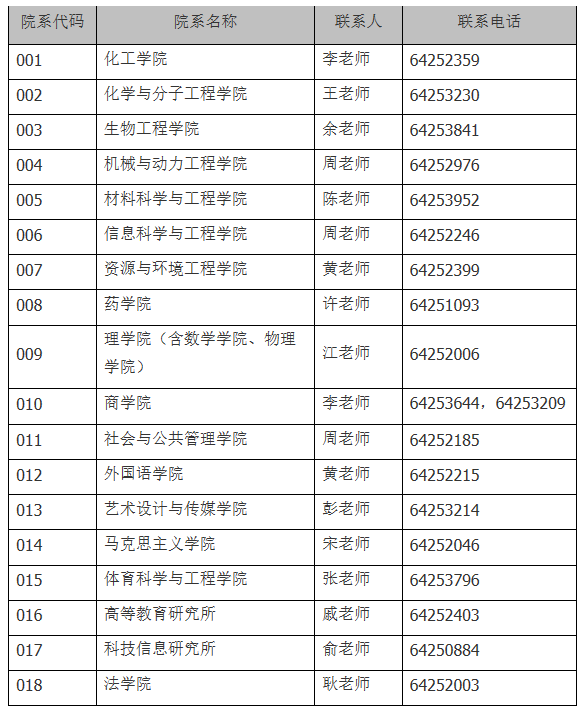 | 院系代码 | 院系名称 | 联系人 | 联系电话 |
|---|---|---|---|
| 001 | 化工学院 | 李老师 | 64252359 |
| 002 | 化学与分子工程学院 | 王老师 | 64253230 |
| 003 | 生物工程学院 | 余老师 | 64253841 |
| 004 | 机械与动力工程学院 | 周老师 | 64252976 |
| 005 | 材料科学与工程学院 | 陈老师 | 64253952 |
| 006 | 信息科学与工程学院 | 周老师 | 64252246 |
| 007 | 资源与环境工程学院 | 黄老师 | 64252399 |
| 008 | 药学院 | 许老师 | 64251093 |
| 009 | 理学院（含数学学院、物理学院） | 江老师 | 64252006 |
| 010 | 商学院 | 李老师 | 64253644，64253209 |
| 011 | 社会与公共管理学院 | 周老师 | 64252185 |
| 012 | 外国语学院 | 黄老师 | 64252215 |
| 013 | 艺术设计与传媒学院 | 彭老师 | 64253214 |
| 014 | 马克思主义学院 | 宋老师 | 64252046 |
| 015 | 体育科学与工程学院 | 张老师 | 64253796 |
| 016 | 高等教育研究所 | 戚老师 | 64252403 |
| 017 | 科技信息研究所 | 俞老师 | 64250884 |
| 018 | 法学院 | 耿老师 | 64252003 |